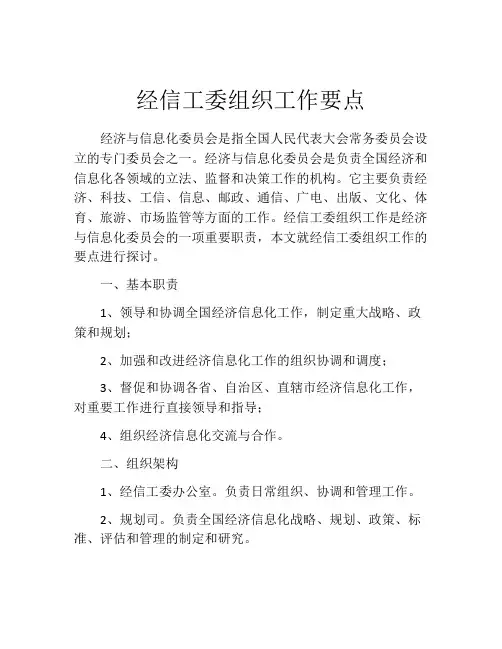 经信工委组织工作要点

经济与信息化委员会是指全国人民代表大会常务委员会设立的专门委员会之一。经济与信息化委员会是负责全国经济和信息化各领域的立法、监督和决策工作的机构。它主要负责经济、科技、工信、信息、邮政、通信、广电、出版、文化、体育、旅游、市场监管等方面的工作。经信工委组织工作是经济与信息化委员会的一项重要职责，本文就经信工委组织工作的要点进行探讨。

一、基本职责

1、领导和协调全国经济信息化工作，制定重大战略、政策和规划；

2、加强和改进经济信息化工作的组织协调和调度；

3、督促和协调各省、自治区、直辖市经济信息化工作，对重要工作进行直接领导和指导；

4、组织经济信息化交流与合作。

二、组织架构

1、经信工委办公室。负责日常组织、协调和管理工作。

2、规划司。负责全国经济信息化战略、规划、政策、标准、评估和管理的制定和研究。